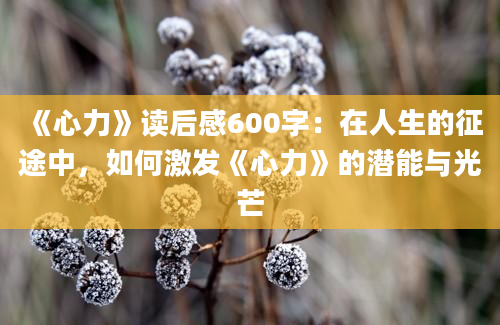 《心力》读后感600字：在人生的征途中，如何激发《心力》的潜能与光芒